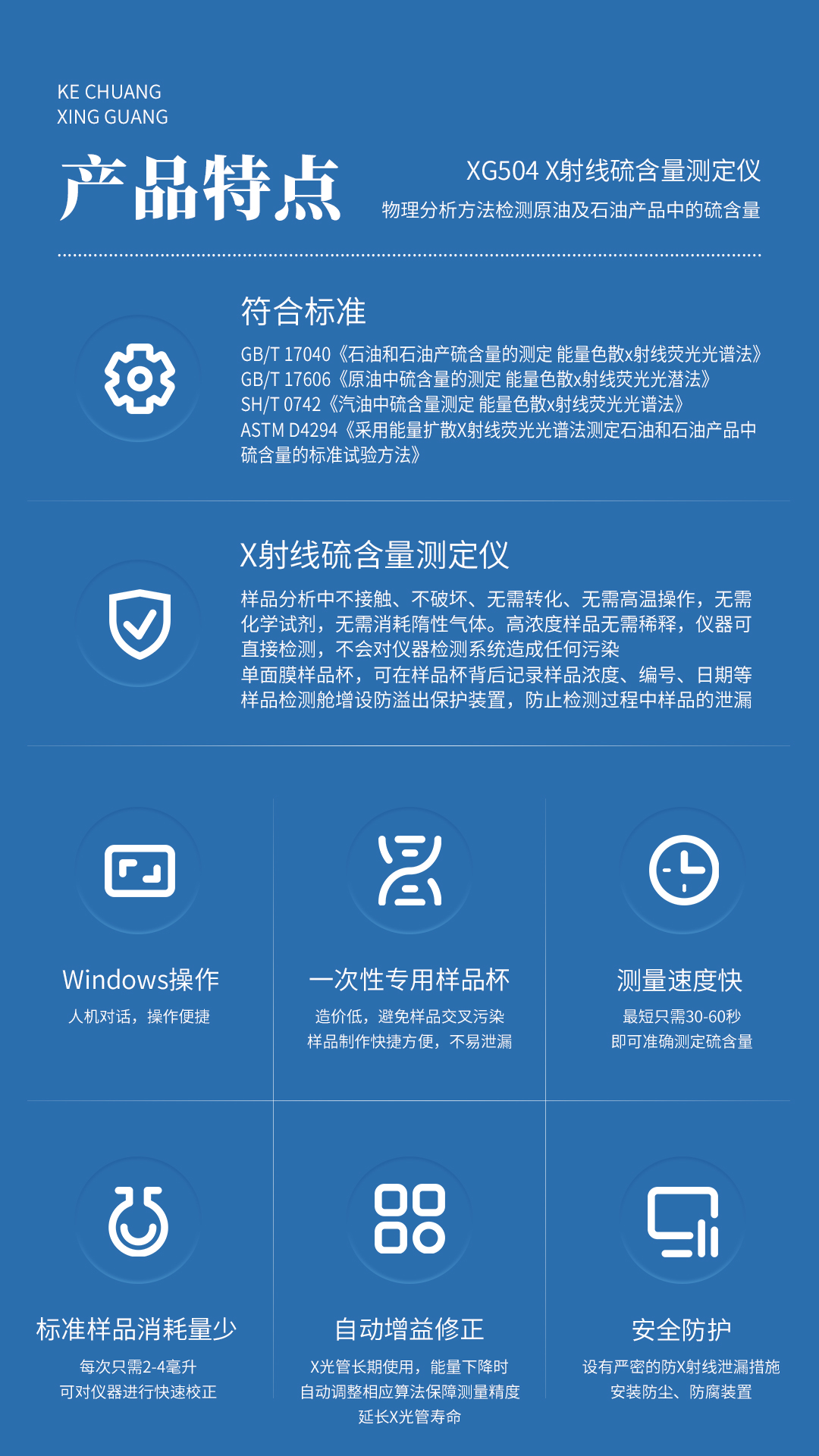 KE CHUANG
XING GUANG

产品特点

XG504 X射线硫含量测定仪
物理分析方法检测原油及石油产品中的硫含量

符合标准

GB/T 17040《石油和石油产硫含量的测定 能量色散x射线荧光光谱法》
GB/T 17606《原油中硫含量的测定 能量色散x射线荧光光潜法》
SH/T 0742《汽油中硫含量测定 能量色散x射线荧光光谱法》
ASTM D4294《采用能量扩散X射线荧光光谱法测定石油和石油产品中硫含量的标准试验方法》

X射线硫含量测定仪

样品分析中不接触、不破坏、无需转化、无需高温操作，无需化学试剂，无需消耗隋性气体。高浓度样品无需稀释，仪器可直接检测，不会对仪器检测系统造成任何污染
单面膜样品杯，可在样品杯背后记录样品浓度、编号、日期等
样品检测舱增设防溢出保护装置，防止检测过程中样品的泄漏

Windows操作
人机对话，操作便捷

一次性专用样品杯
造价低，避免样品交叉污染
样品制作快捷方便，不易泄漏

测量速度快
最短只需30-60秒
即可准确测定硫含量

标准样品消耗量少
每次只需2-4毫升
可对仪器进行快速校正

自动增益修正
X光管长期使用，能量下降时
自动调整相应算法保障测量精度
延长X光管寿命

安全防护
设有严密的防X射线泄漏措施
安装防尘、防腐装置